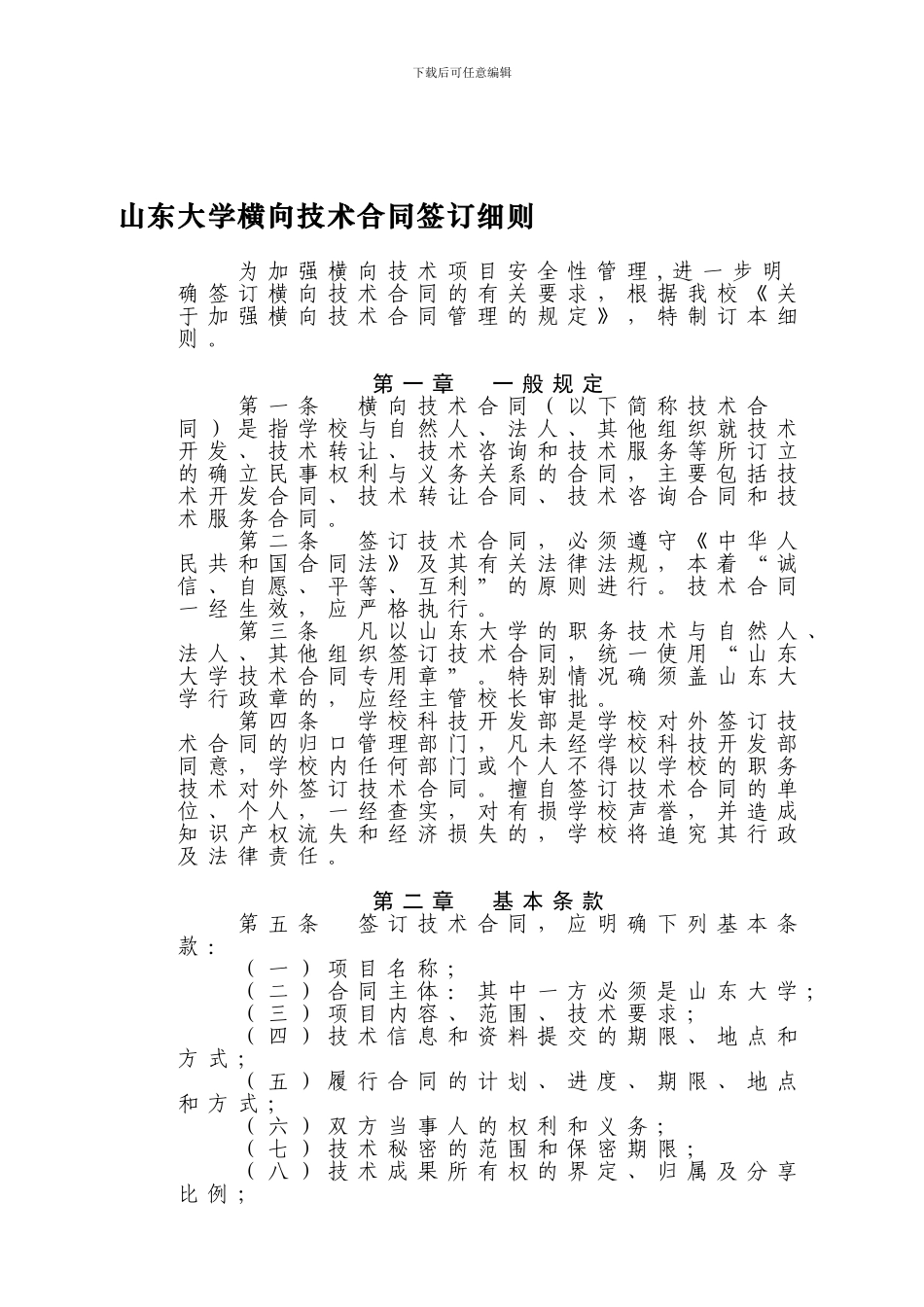 下载后可任意编辑

山东大学横向技术合同签订细则

为加强横向技术项目安全性管理,进一步明确签订横向技术合同的有关要求，根据我校《关于加强横向技术合同管理的规定》，特制订本细则。

第一章　一般规定

第一条　横向技术合同（以下简称技术合同）是指学校与自然人、法人、其他组织就技术开发、技术转让、技术咨询和技术服务等所订立的确立民事权利与义务关系的合同，主要包括技术开发合同、技术转让合同、技术咨询合同和技术服务合同。

第二条　签订技术合同，必须遵守《中华人民共和国合同法》及其有关法律法规，本着“诚信、自愿、平等、互利”的原则进行。技术合同一经生效，应严格执行。

第三条　凡以山东大学的职务技术与自然人、法人、其他组织签订技术合同，统一使用“山东大学技术合同专用章”。特别情况确须盖山东大学行政章的，应经主管校长审批。

第四条　学校科技开发部是学校对外签订技术合同的归口管理部门，凡未经学校科技开发部同意，学校内任何部门或个人不得以学校的职务技术对外签订技术合同。擅自签订技术合同的单位、个人，一经查实，对有损学校声誉，并造成知识产权流失和经济损失的，学校将追究其行政及法律责任。

第二章　基本条款

第五条　签订技术合同，应明确下列基本条款：

（一）项目名称；

（二）合同主体：其中一方必须是山东大学；

（三）项目内容、范围、技术要求；

（四）技术信息和资料提交的期限、地点和方式；

（五）履行合同的计划、进度、期限、地点和方式；

（六）双方当事人的权利和义务；

（七）技术秘密的范围和保密期限；

（八）技术成果所有权的界定、归属及分享比例；